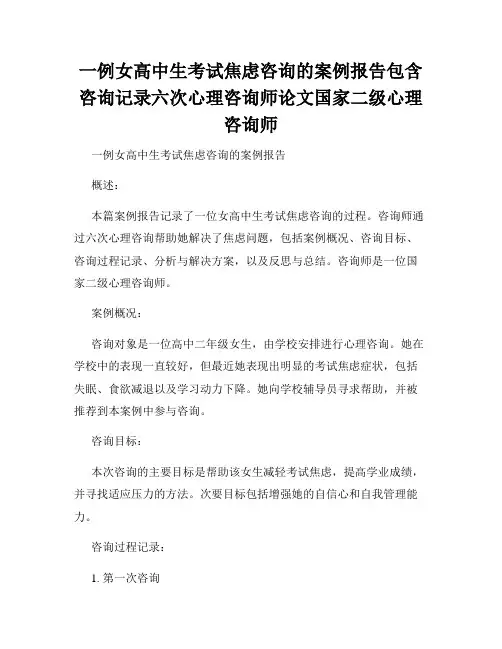 一例女高中生考试焦虑咨询的案例报告包含咨询记录六次心理咨询师论文国家二级心理咨询师

一例女高中生考试焦虑咨询的案例报告

概述：

本篇案例报告记录了一位女高中生考试焦虑咨询的过程。咨询师通过六次心理咨询帮助她解决了焦虑问题，包括案例概况、咨询目标、咨询过程记录、分析与解决方案，以及反思与总结。咨询师是一位国家二级心理咨询师。

案例概况：

咨询对象是一位高中二年级女生，由学校安排进行心理咨询。她在学校中的表现一直较好，但最近她表现出明显的考试焦虑症状，包括失眠、食欲减退以及学习动力下降。她向学校辅导员寻求帮助，并被推荐到本案例中参与咨询。

咨询目标：

本次咨询的主要目标是帮助该女生减轻考试焦虑，提高学业成绩，并寻找适应压力的方法。次要目标包括增强她的自信心和自我管理能力。

咨询过程记录：

1. 第一次咨询